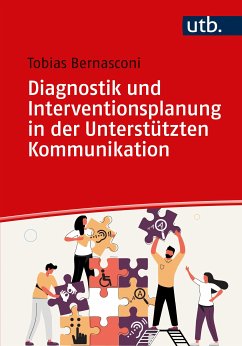 utb.

Tobias Bernasconi

Diagnostik und Interventionsplanung in der Unterstützten Kommunikation